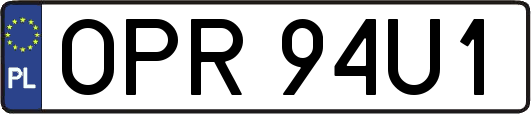 PL

OPR 94U1